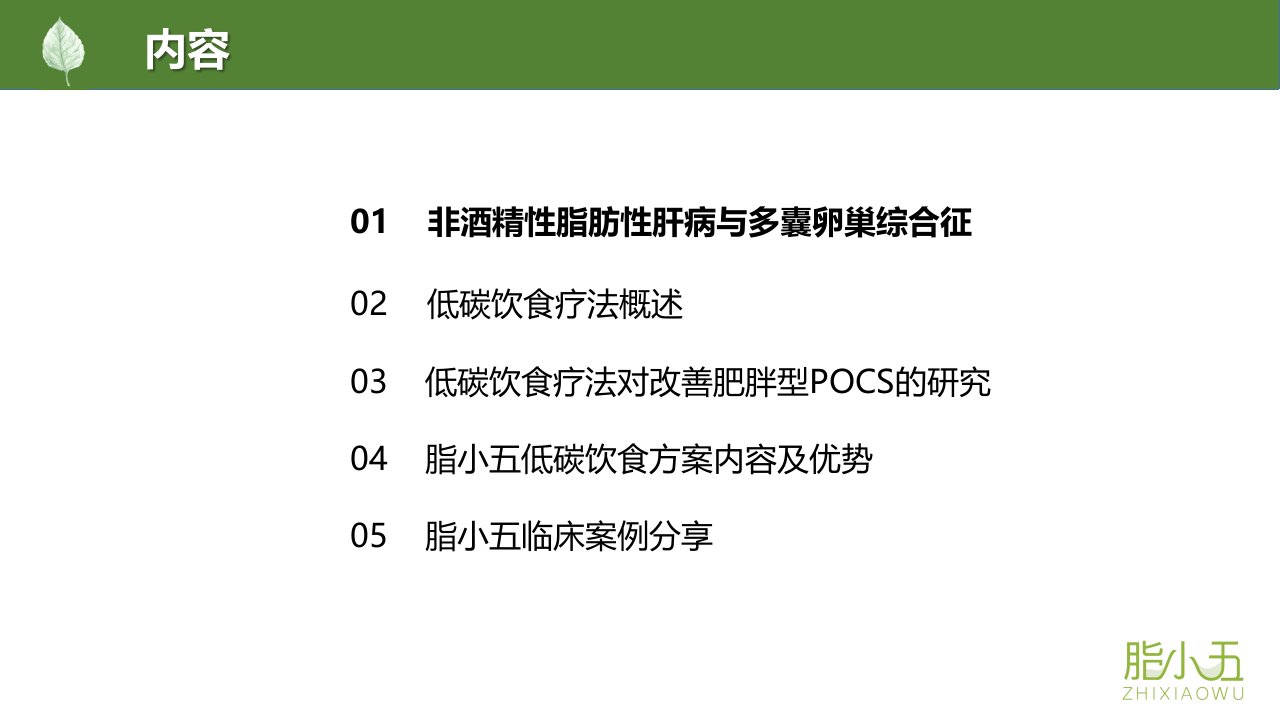 内容

01 非酒精性脂肪性肝病与多囊卵巢综合征

02 低碳饮食疗法概述

03 低碳饮食疗法对改善肥胖型POCS的研究

04 脂小五低碳饮食方案内容及优势

05 脂小五临床案例分享

脂小五
ZHIXIAOWU